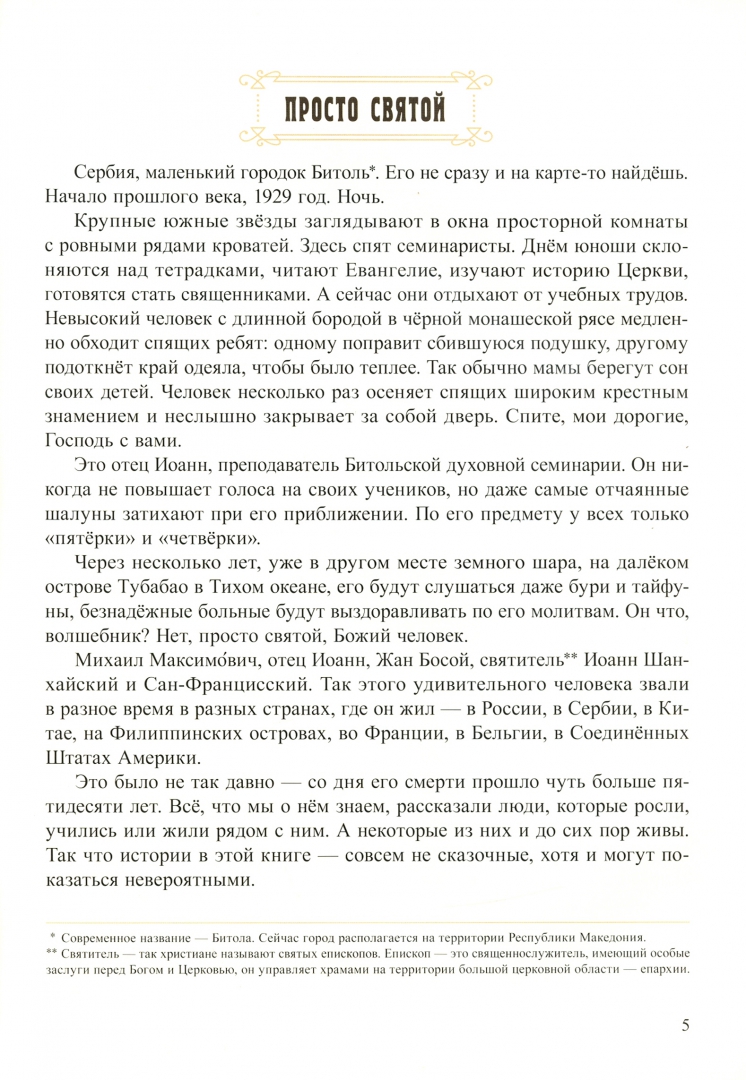 ПРОСТО СВЯТОЙ

Сербия, маленький городок Битоль*. Его не сразу и на карте-то найдёшь. Начало прошлого века, 1929 год. Ночь.

Крупные южные звёзды заглядывают в окна просторной комнаты с ровными рядами кроватей. Здесь спят семинаристы. Днём юноши склоняются над тетрадками, читают Евангелие, изучают историю Церкви, готовятся стать священниками. А сейчас они отдыхают от учебных трудов. Невысокий человек с длинной бородой в чёрной монашеской рясе медленно обходит спящих ребят: одному поправит сбившуюся подушку, другому подоткнёт край одеяла, чтобы было теплее. Так обычно мамы берегут сон своих детей. Человек несколько раз осеняет спящих широким крестным знамением и неслышно закрывает за собой дверь. Спите, мои дорогие, Господь с вами.

Это отец Иоанн, преподаватель Битольской духовной семинарии. Он никогда не повышает голоса на своих учеников, но даже самые отчаянные шалуны затихают при его приближении. По его предмету у всех только «пятёрки» и «четвёрки».

Через несколько лет, уже в другом месте земного шара, на далёком острове Тубабао в Тихом океане, его будут слушаться даже бури и тайфуны, безнадёжные больные будут выздоравливать по его молитвам. Он что, волшебник? Нет, просто святой, Божий человек.

Михаил Максимо́вич, отец Иоанн, Жан Босой, святитель** Иоанн Шанхайский и Сан-Францисский. Так этого удивительного человека звали в разное время в разных странах, где он жил — в России, в Сербии, в Китае, на Филиппинских островах, во Франции, в Бельгии, в Соединённых Штатах Америки.

Это было не так давно — со дня его смерти прошло чуть больше пятидесяти лет. Всё, что мы о нём знаем, рассказали люди, которые росли, учились или жили рядом с ним. А некоторые из них и до сих пор живы. Так что истории в этой книге — совсем не сказочные, хотя и могут показаться невероятными.

* Современное название — Битола. Сейчас город располагается на территории Республики Македония.
** Святитель — так христиане называют святых епископов. Епископ — это священнослужитель, имеющий особые заслуги перед Богом и Церковью, он управляет храмами на территории большой церковной области — епархии.

5